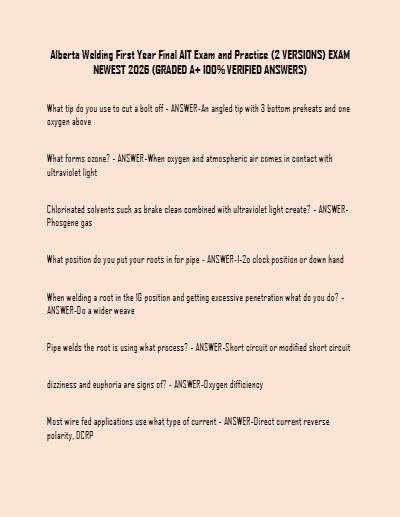 Alberta Welding First Year Final AIT Exam and Practice (2 VERSIONS) EXAM NEWEST 2026 (GRADED A+ 100% VERIFIED ANSWERS)

What tip do you use to cut a bolt off - ANSWER-An angled tip with 3 bottom preheats and one oxygen above

What forms ozone? - ANSWER-When oxygen and atmospheric air comes in contact with ultraviolet light

Chlorinated solvents such as brake clean combined with ultraviolet light create? - ANSWER-Phosgene gas

What position do you put your roots in for pipe - ANSWER-1-2o clock position or down hand

When welding a root in the 1G position and getting excessive penetration what do you do? - ANSWER-Do a wider weave

Pipe welds the root is using what process? - ANSWER-Short circuit or modified short circuit

dizziness and euphoria are signs of? - ANSWER-Oxygen difficiency

Most wire fed applications use what type of current - ANSWER-Direct current reverse polarity, DCRP